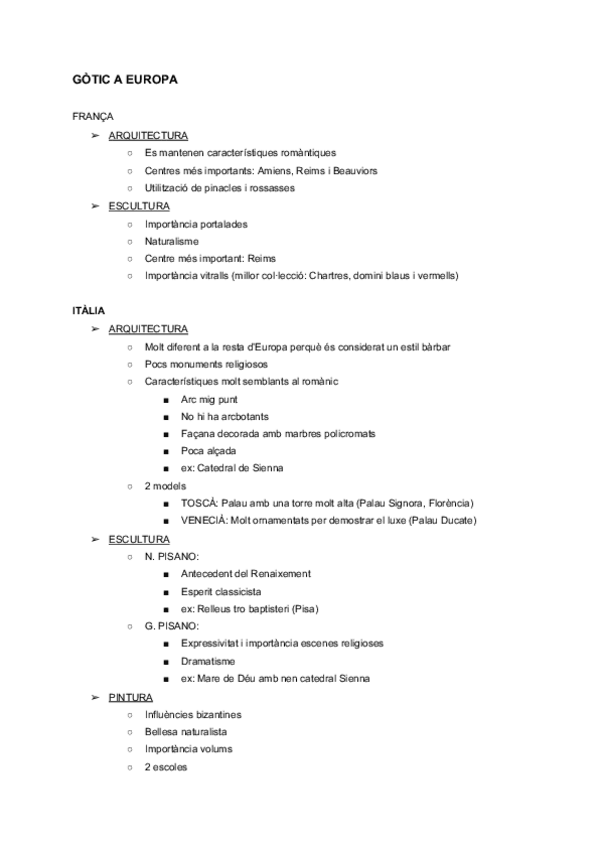 GÒTIC A EUROPA

FRANÇA
➢ ARQUITECTURA
○ Es mantenen característiques romàntiques
○ Centres més importants: Amiens, Reims i Beauviors
○ Utilització de pinacles i rossasses
➢ ESCULTURA
○ Importància portalades
○ Naturalisme
○ Centre més important: Reims
○ Importància vitralls (millor col·lecció: Chartres, domini blaus i vermells)

ITÀLIA
➢ ARQUITECTURA
○ Molt diferent a la resta d'Europa perquè és considerat un estil bàrbar
○ Pocs monuments religiosos
○ Característiques molt semblants al romànic
■ Arc mig punt
■ No hi ha arcbotants
■ Façana decorada amb marbres policromats
■ Poca alçada
■ ex: Catedral de Sienna
○ 2 models
■ TOSCÀ: Palau amb una torre molt alta (Palau Signora, Florència)
■ VENECIÀ: Molt ornamentats per demostrar el luxe (Palau Ducate)
➢ ESCULTURA
○ N. PISANO:
■ Antecedent del Renaixement
■ Esperit classicista
■ ex: Relleus tro baptisteri (Pisa)
○ G. PISANO:
■ Expressivitat i importància escenes religioses
■ Dramatisme
■ ex: Mare de Déu amb nen catedral Sienna
➢ PINTURA
○ Influències bizantines
○ Bellesa naturalista
○ Importància volums
○ 2 escoles